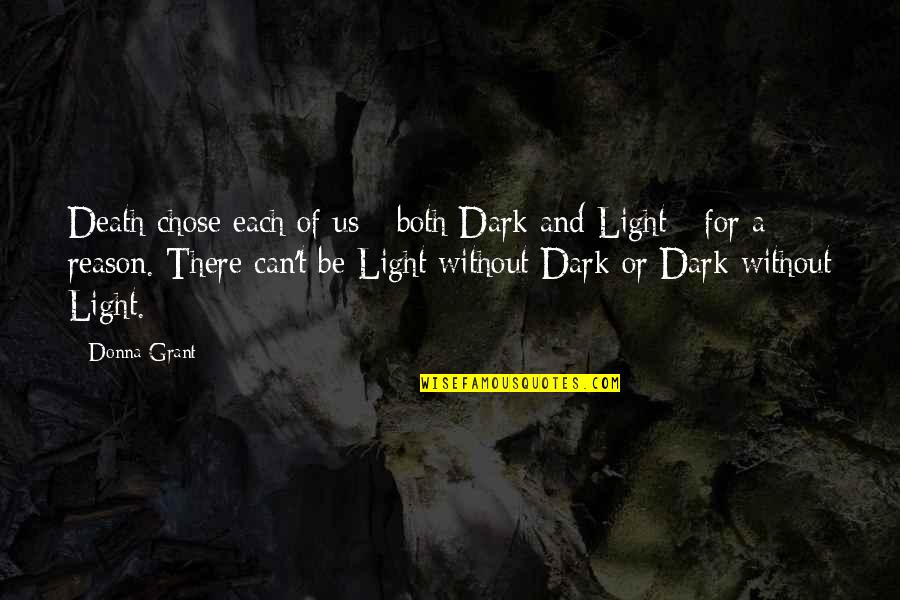 Death chose each of us - both Dark and Light - for a reason. There can't be Light without Dark or Dark without Light.

- Donna Grant

WISEFAMOUSQUOTES.COM